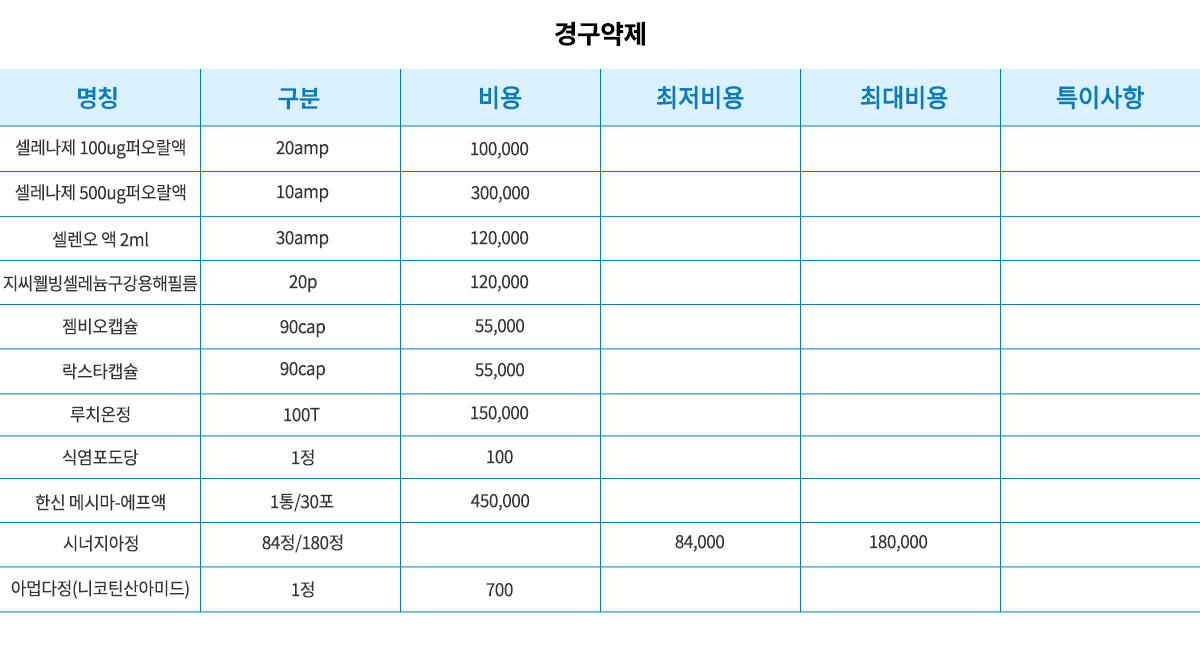 경구약제

| 명칭 | 구분 | 비용 | 최저비용 | 최대비용 | 특이사항 |
|---|---|---|---|---|---|
| 셀레나제 100ug퍼오랄액 | 20amp | 100,000 | | | |
| 셀레나제 500ug퍼오랄액 | 10amp | 300,000 | | | |
| 셀렌오 액 2ml | 30amp | 120,000 | | | |
| 지씨웰빙셀레늄구강용해필름 | 20p | 120,000 | | | |
| 젬비오캡슐 | 90cap | 55,000 | | | |
| 락스타캡슐 | 90cap | 55,000 | | | |
| 루치온정 | 100T | 150,000 | | | |
| 식염포도당 | 1정 | 100 | | | |
| 한신 메시마-에프액 | 1통/30포 | 450,000 | | | |
| 시너지아정 | 84정/180정 | | 84,000 | 180,000 | |
| 아멉다정(니코틴산아미드) | 1정 | 700 | | | |